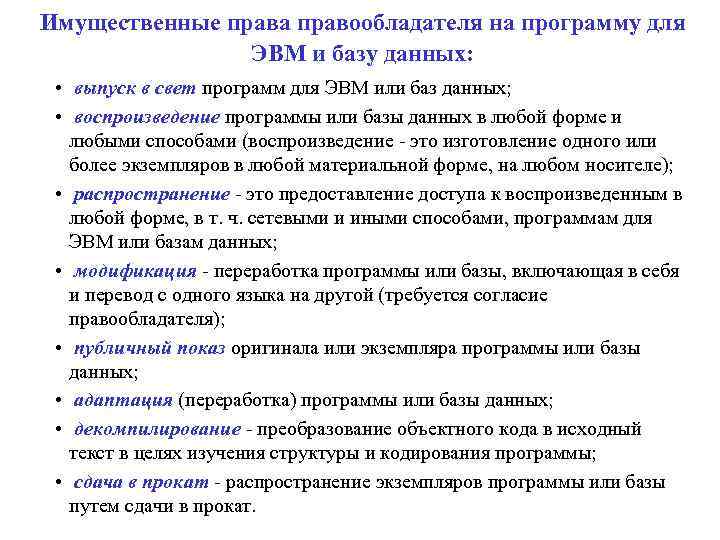 Имущественные права правообладателя на программу для ЭВМ и базу данных:

• выпуск в свет программ для ЭВМ или баз данных;
• воспроизведение программы или базы данных в любой форме и любыми способами (воспроизведение - это изготовление одного или более экземпляров в любой материальной форме, на любом носителе);
• распространение - это предоставление доступа к воспроизведенным в любой форме, в т. ч. сетевыми и иными способами, программам для ЭВМ или базам данных;
• модификация - переработка программы или базы, включающая в себя и перевод с одного языка на другой (требуется согласие правообладателя);
• публичный показ оригинала или экземпляра программы или базы данных;
• адаптация (переработка) программы или базы данных;
• декомпилирование - преобразование объектного кода в исходный текст в целях изучения структуры и кодирования программы;
• сдача в прокат - распространение экземпляров программы или базы путем сдачи в прокат.